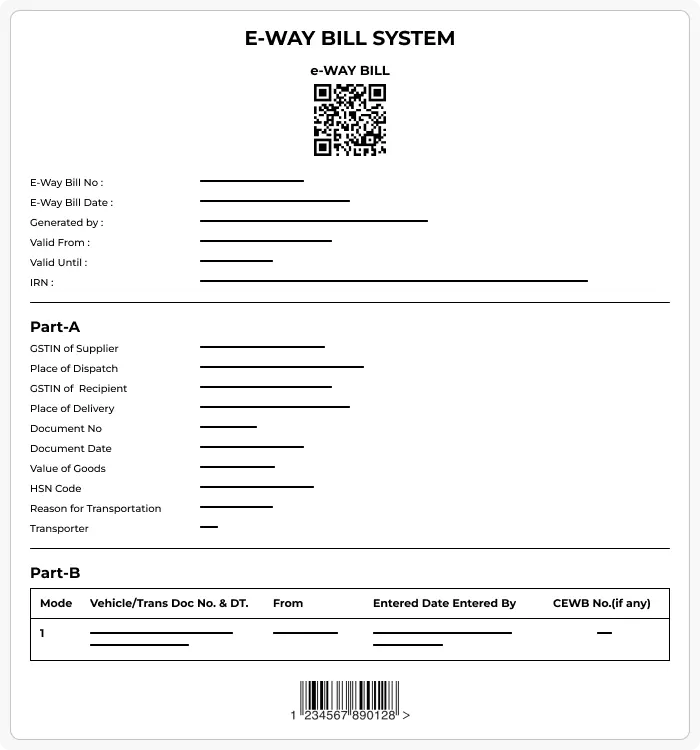 E-WAY BILL SYSTEM

e-WAY BILL

E-Way Bill No :
E-Way Bill Date :
Generated by :
Valid From :
Valid Until :
IRN :

Part-A

GSTIN of Supplier
Place of Dispatch
GSTIN of Recipient
Place of Delivery
Document No
Document Date
Value of Goods
HSN Code
Reason for Transportation
Transporter

Part-B

| Mode | Vehicle/Trans Doc No. & DT. | From | Entered Date Entered By | CEWB No.(if any) |
|---|---|---|---|---|
| 1 | | | | |

1 234567 890128 >